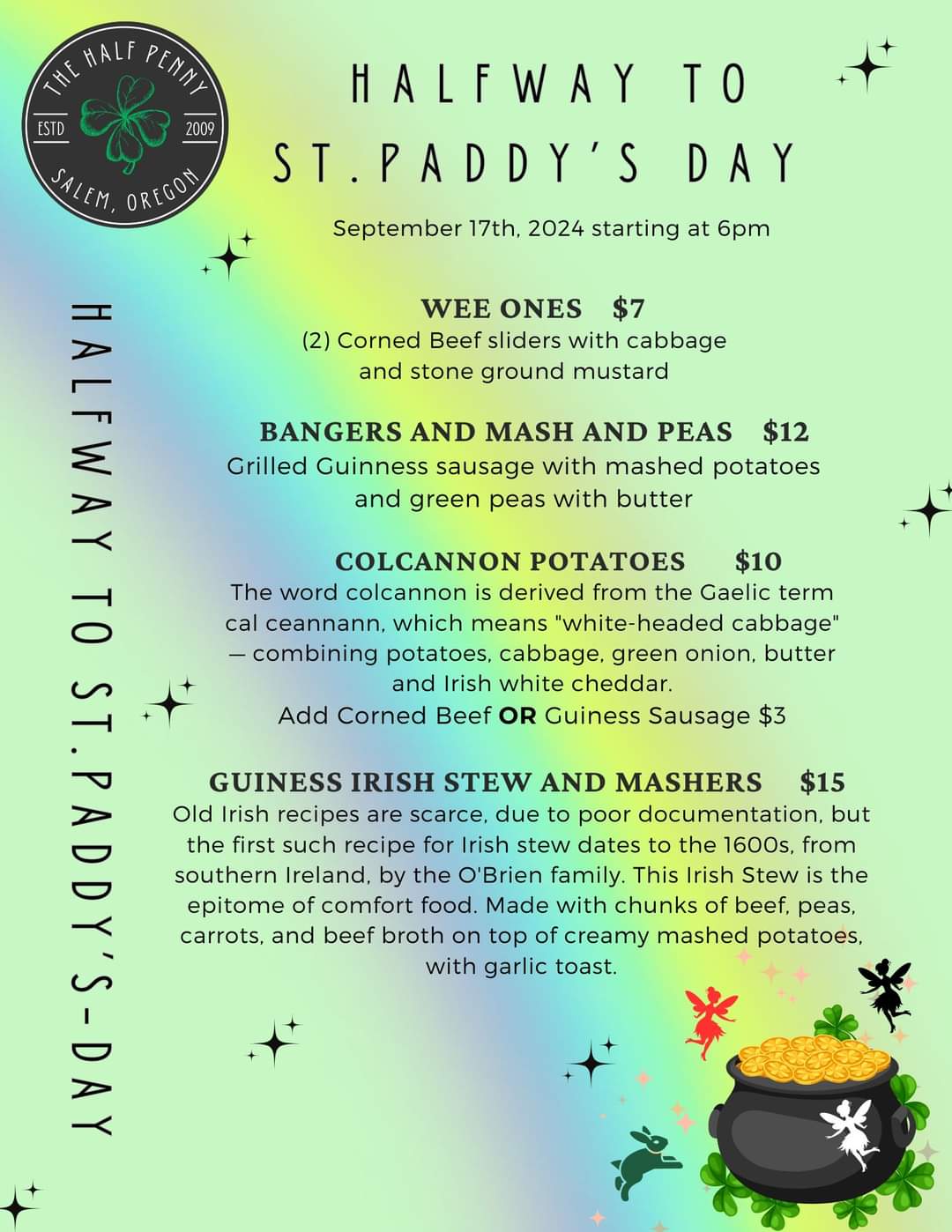 THE HALF PENNY
ESTD
2009
SALEM, OREGON

HALFWAY TO
ST.PADDY'S DAY

September 17th, 2024 starting at 6pm

WEE ONES $7
(2) Corned Beef sliders with cabbage and stone ground mustard

BANGERS AND MASH AND PEAS $12
Grilled Guinness sausage with mashed potatoes and green peas with butter

COLCANNON POTATOES $10
The word colcannon is derived from the Gaelic term cal ceannann, which means "white-headed cabbage" — combining potatoes, cabbage, green onion, butter and Irish white cheddar.
Add Corned Beef OR Guiness Sausage $3

GUINESS IRISH STEW AND MASHERS $15
Old Irish recipes are scarce, due to poor documentation, but the first such recipe for Irish stew dates to the 1600s, from southern Ireland, by the O'Brien family. This Irish Stew is the epitome of comfort food. Made with chunks of beef, peas, carrots, and beef broth on top of creamy mashed potatoes, with garlic toast.

HALFWAY TO ST.PADDY'S-DAY